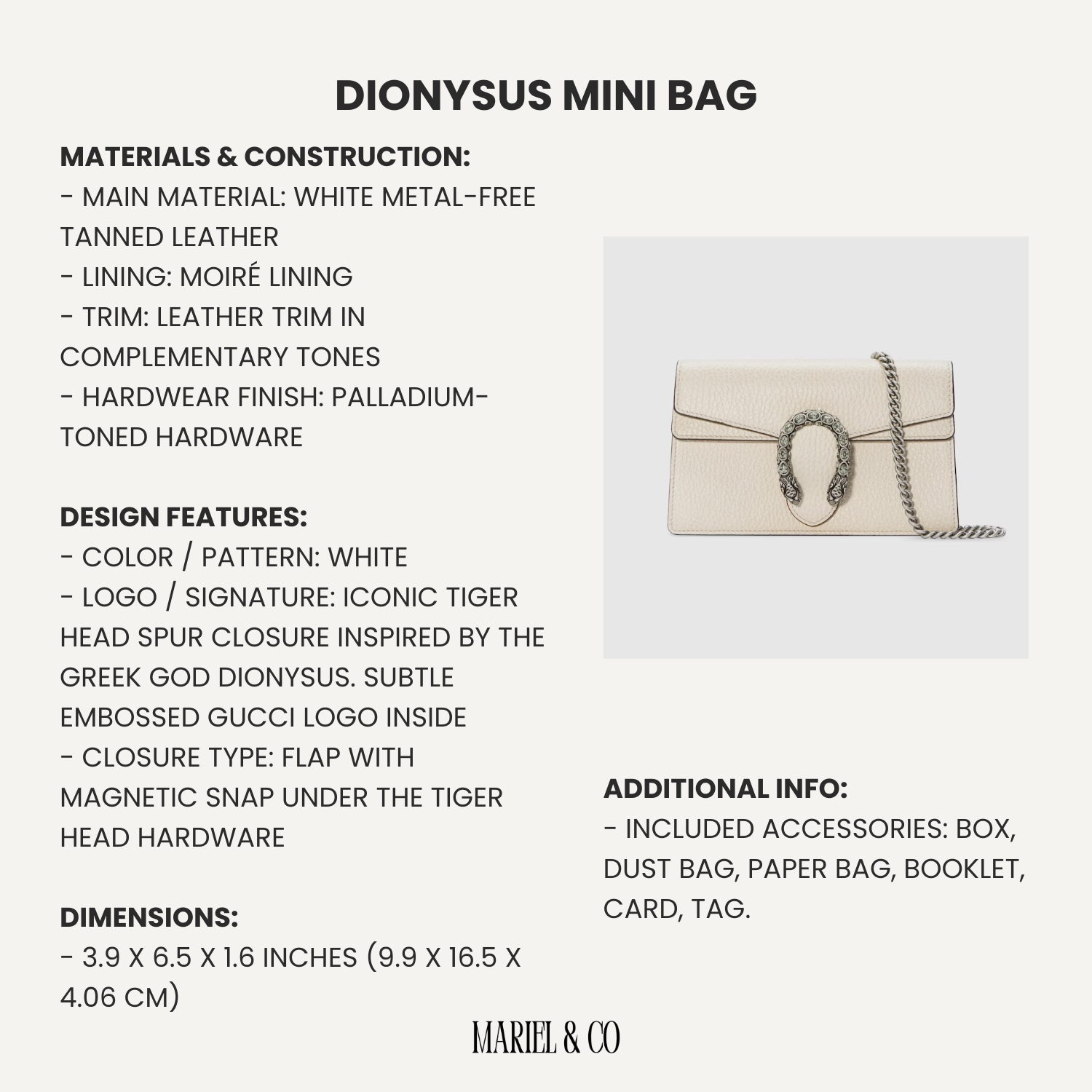 DIONYSUS MINI BAG

MATERIALS & CONSTRUCTION:
- MAIN MATERIAL: WHITE METAL-FREE TANNED LEATHER
- LINING: MOIRÉ LINING
- TRIM: LEATHER TRIM IN COMPLEMENTARY TONES
- HARDWEAR FINISH: PALLADIUM-TONED HARDWARE

DESIGN FEATURES:
- COLOR / PATTERN: WHITE
- LOGO / SIGNATURE: ICONIC TIGER HEAD SPUR CLOSURE INSPIRED BY THE GREEK GOD DIONYSUS. SUBTLE EMBOSSED GUCCI LOGO INSIDE
- CLOSURE TYPE: FLAP WITH MAGNETIC SNAP UNDER THE TIGER HEAD HARDWARE

DIMENSIONS:
- 3.9 X 6.5 X 1.6 INCHES (9.9 X 16.5 X 4.06 CM)

ADDITIONAL INFO:
- INCLUDED ACCESSORIES: BOX, DUST BAG, PAPER BAG, BOOKLET, CARD, TAG.

MARIEL & CO